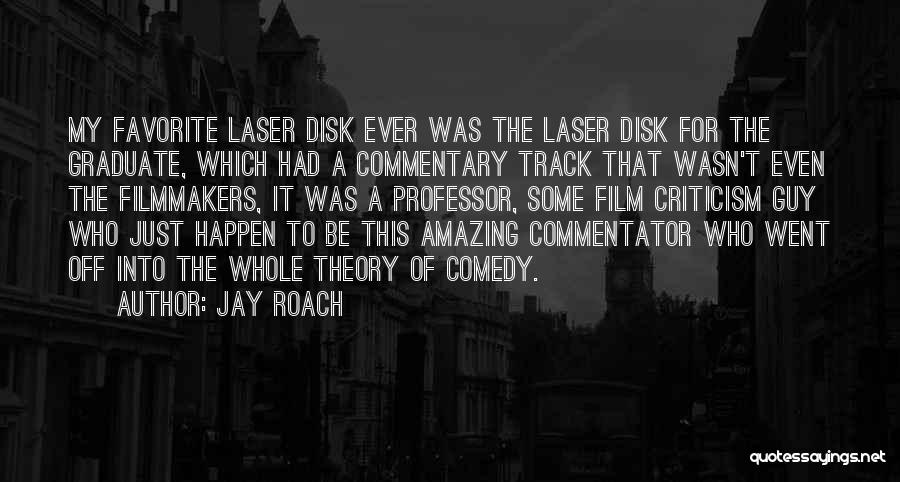 MY FAVORITE LASER DISK EVER WAS THE LASER DISK FOR THE GRADUATE, WHICH HAD A COMMENTARY TRACK THAT WASN'T EVEN THE FILMMAKERS, IT WAS A PROFESSOR, SOME FILM CRITICISM GUY WHO JUST HAPPEN TO BE THIS AMAZING COMMENTATOR WHO WENT OFF INTO THE WHOLE THEORY OF COMEDY.

AUTHOR: JAY ROACH

quotessayings.net